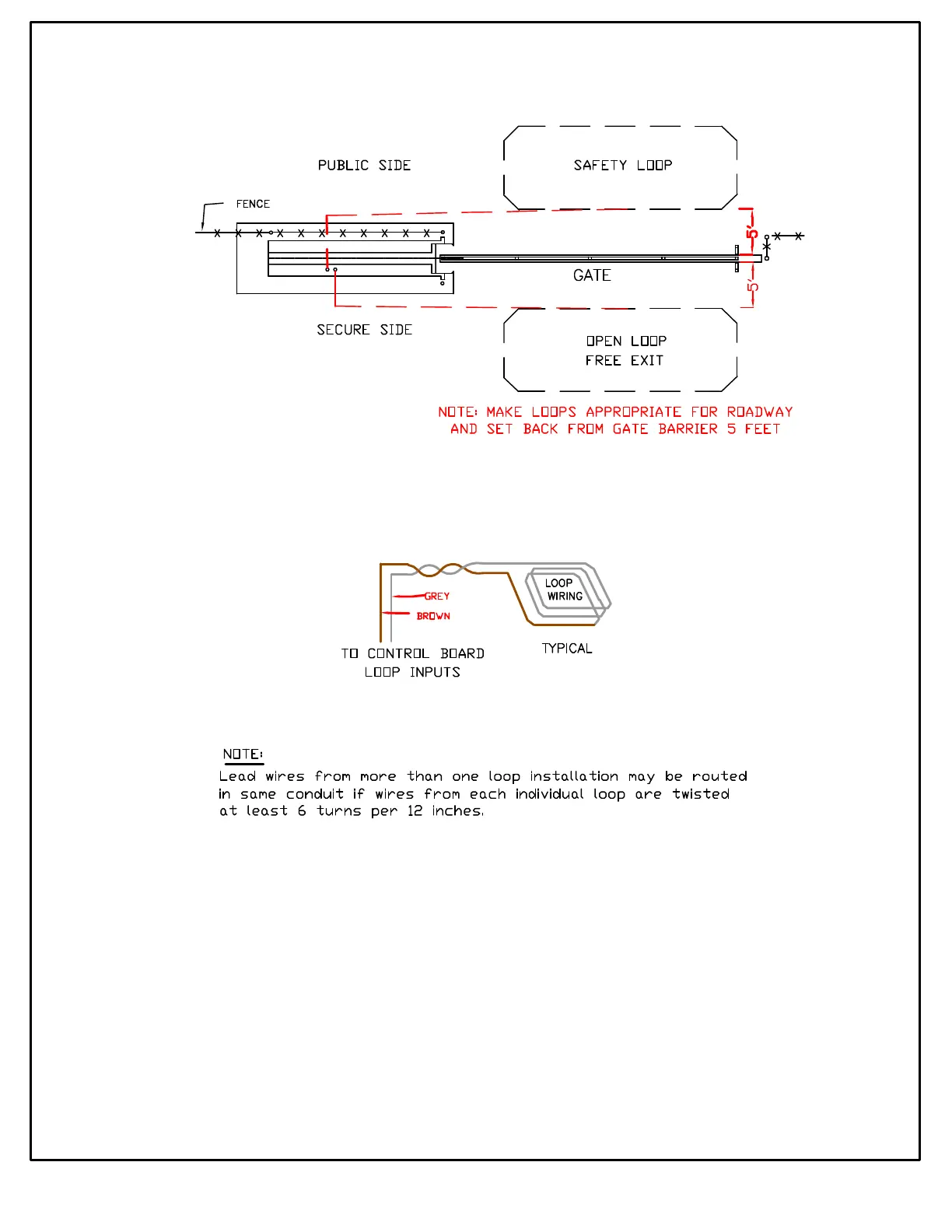 PUBLIC SIDE

SAFETY LOOP

FENCE

5'

GATE

5'

SECURE SIDE

OPEN LOOP
FREE EXIT

NOTE: MAKE LOOPS APPROPRIATE FOR ROADWAY AND SET BACK FROM GATE BARRIER 5 FEET

LOOP WIRING

GREY

BROWN

TO CONTROL BOARD LOOP INPUTS

TYPICAL

NOTE:

Lead wires from more than one loop installation may be routed in same conduit if wires from each individual loop are twisted at least 6 turns per 12 inches.